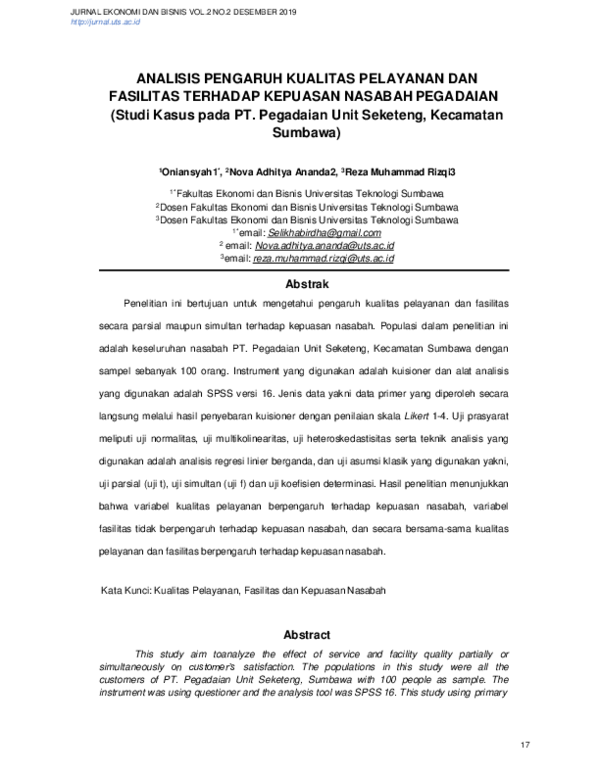 JURNAL EKONOMI DAN BISNIS VOL.2 NO.2 DESEMBER 2019
http://jurnal.uts.ac.id

ANALISIS PENGARUH KUALITAS PELAYANAN DAN FASILITAS TERHADAP KEPUASAN NASABAH PEGADAIAN (Studi Kasus pada PT. Pegadaian Unit Seketeng, Kecamatan Sumbawa)

$^1$Oniansyah1$^*$, $^2$Nova Adhitya Ananda2, $^3$Reza Muhammad Rizqi3

$^{1*}$Fakultas Ekonomi dan Bisnis Universitas Teknologi Sumbawa
$^2$Dosen Fakultas Ekonomi dan Bisnis Universitas Teknologi Sumbawa
$^3$Dosen Fakultas Ekonomi dan Bisnis Universitas Teknologi Sumbawa
$^{1*}$email: Selikhabirdha@gmail.com
$^2$ email: Nova.adhitya.ananda@uts.ac.id
$^3$email: reza.muhammad.rizqi@uts.ac.id

Abstrak

Penelitian ini bertujuan untuk mengetahui pengaruh kualitas pelayanan dan fasilitas secara parsial maupun simultan terhadap kepuasan nasabah. Populasi dalam penelitian ini adalah keseluruhan nasabah PT. Pegadaian Unit Seketeng, Kecamatan Sumbawa dengan sampel sebanyak 100 orang. Instrument yang digunakan adalah kuisioner dan alat analisis yang digunakan adalah SPSS versi 16. Jenis data yakni data primer yang diperoleh secara langsung melalui hasil penyebaran kuisioner dengan penilaian skala Likert 1-4. Uji prasyarat meliputi uji normalitas, uji multikolinearitas, uji heteroskedastisitas serta teknik analisis yang digunakan adalah analisis regresi linier berganda, dan uji asumsi klasik yang digunakan yakni, uji parsial (uji t), uji simultan (uji f) dan uji koefisien determinasi. Hasil penelitian menunjukkan bahwa variabel kualitas pelayanan berpengaruh terhadap kepuasan nasabah, variabel fasilitas tidak berpengaruh terhadap kepuasan nasabah, dan secara bersama-sama kualitas pelayanan dan fasilitas berpengaruh terhadap kepuasan nasabah.

Kata Kunci: Kualitas Pelayanan, Fasilitas dan Kepuasan Nasabah

Abstract

This study aim toanalyze the effect of service and facility quality partially or simultaneously on customer's satisfaction. The populations in this study were all the customers of PT. Pegadaian Unit Seketeng, Sumbawa with 100 people as sample. The instrument was using questioner and the analysis tool was SPSS 16. This study using primary

17